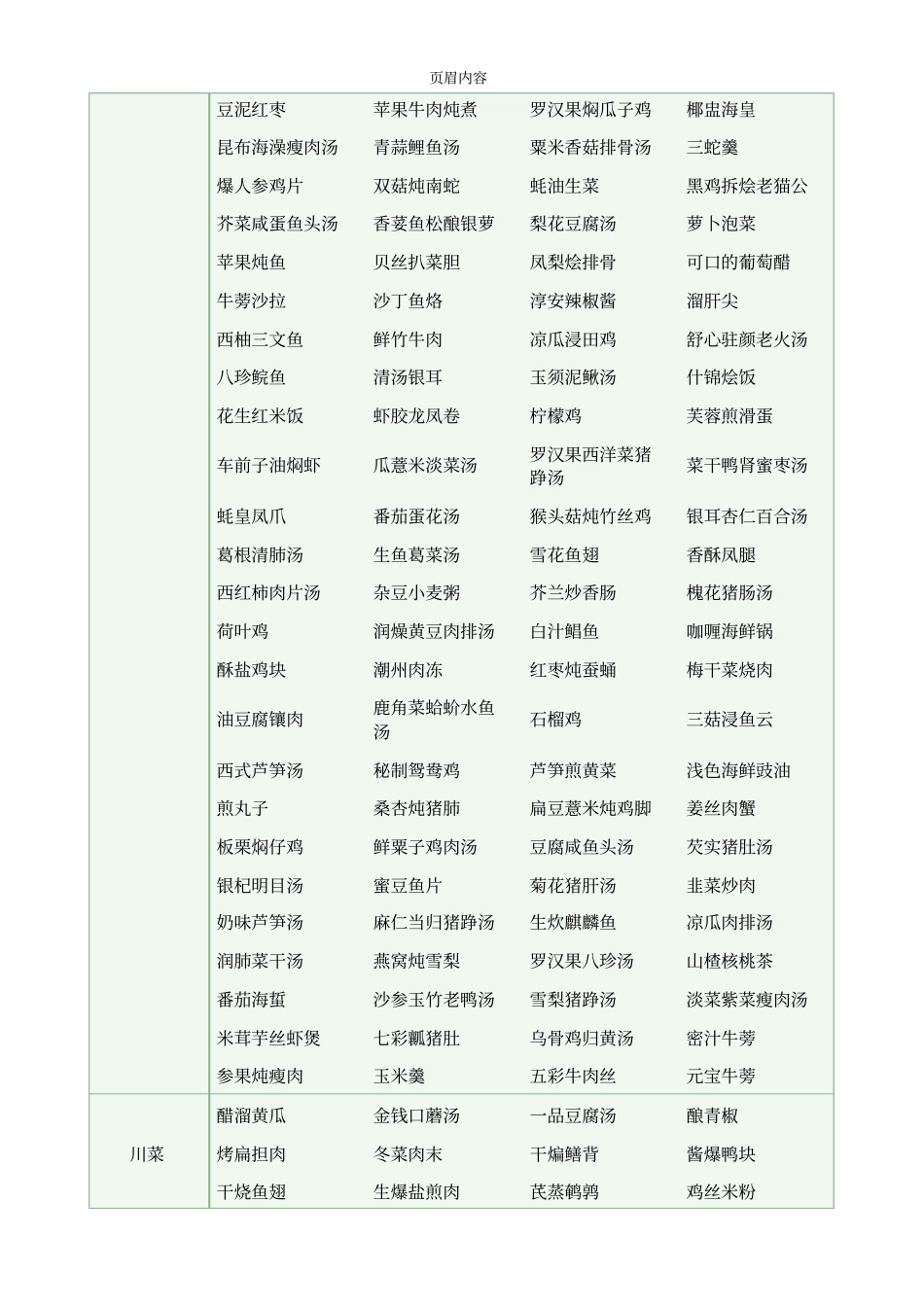 页眉内容

| | | | | |
|---|---|---|---|---|
| | 豆泥红枣 | 苹果牛肉炖煮 | 罗汉果焖瓜子鸡 | 椰盅海皇 |
| | 昆布海澡瘦肉汤 | 青蒜鲤鱼汤 | 粟米香菇排骨汤 | 三蛇羹 |
| | 爆人参鸡片 | 双菇炖南蛇 | 蚝油生菜 | 黑鸡拆烩老猫公 |
| | 芥菜咸蛋鱼头汤 | 香菱鱼松酿银萝 | 梨花豆腐汤 | 萝卜泡菜 |
| | 苹果炖鱼 | 贝丝扒菜胆 | 凤梨烩排骨 | 可口的葡萄醋 |
| | 牛蒡沙拉 | 沙丁鱼烙 | 淳安辣椒酱 | 溜肝尖 |
| | 西柚三文鱼 | 鲜竹牛肉 | 凉瓜浸田鸡 | 舒心驻颜老火汤 |
| | 八珍鲩鱼 | 清汤银耳 | 玉须泥鳅汤 | 什锦烩饭 |
| | 花生红米饭 | 虾胶龙凤卷 | 柠檬鸡 | 芙蓉煎滑蛋 |
| | 车前子油焖虾 | 瓜薏米淡菜汤 | 罗汉果西洋菜猪踭汤 | 菜干鸭肾蜜枣汤 |
| | 蚝皇凤爪 | 番茄蛋花汤 | 猴头菇炖竹丝鸡 | 银耳杏仁百合汤 |
| | 葛根清肺汤 | 生鱼葛菜汤 | 雪花鱼翅 | 香酥凤腿 |
| | 西红柿肉片汤 | 杂豆小麦粥 | 芥兰炒香肠 | 槐花猪肠汤 |
| | 荷叶鸡 | 润燥黄豆肉排汤 | 白汁鲳鱼 | 咖喱海鲜锅 |
| | 酥盐鸡块 | 潮州肉冻 | 红枣炖蚕蛹 | 梅干菜烧肉 |
| | 油豆腐镶肉 | 鹿角菜蛤蚧水鱼汤 | 石榴鸡 | 三菇浸鱼云 |
| | 西式芦笋汤 | 秘制鸳鸯鸡 | 芦笋煎黄菜 | 浅色海鲜豉油 |
| | 煎丸子 | 桑杏炖猪肺 | 扁豆薏米炖鸡脚 | 姜丝肉蟹 |
| | 板栗焖仔鸡 | 鲜栗子鸡肉汤 | 豆腐咸鱼头汤 | 芡实猪肚汤 |
| | 银杞明目汤 | 蜜豆鱼片 | 菊花猪肝汤 | 韭菜炒肉 |
| | 奶味芦笋汤 | 麻仁当归猪踭汤 | 生炊麒麟鱼 | 凉瓜肉排汤 |
| | 润肺菜干汤 | 燕窝炖雪梨 | 罗汉果八珍汤 | 山楂核桃茶 |
| | 番茄海蜇 | 沙参玉竹老鸭汤 | 雪梨猪踭汤 | 淡菜紫菜瘦肉汤 |
| | 米茸芋丝虾煲 | 七彩瓤猪肚 | 乌骨鸡归黄汤 | 密汁牛蒡 |
| | 参果炖瘦肉 | 玉米羹 | 五彩牛肉丝 | 元宝牛蒡 |
| 川菜 | 醋溜黄瓜 | 金钱口蘑汤 | 一品豆腐汤 | 酿青椒 |
| | 烤扁担肉 | 冬菜肉末 | 干煸鳝背 | 酱爆鸭块 |
| | 干烧鱼翅 | 生爆盐煎肉 | 芪蒸鹌鹑 | 鸡丝米粉 |